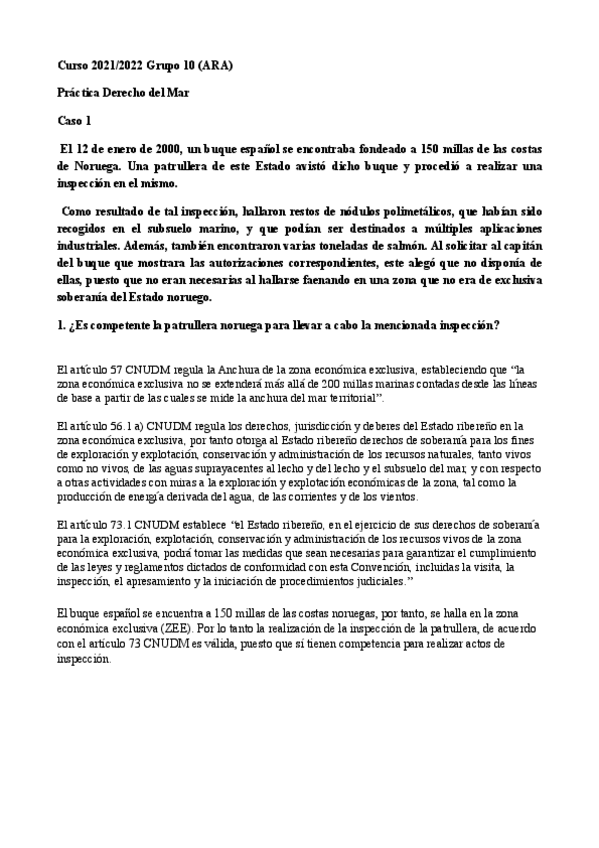 Curso 2021/2022 Grupo 10 (ARA)

Práctica Derecho del Mar

Caso 1

El 12 de enero de 2000, un buque español se encontraba fondeado a 150 millas de las costas de Noruega. Una patrullera de este Estado avistó dicho buque y procedió a realizar una inspección en el mismo.

Como resultado de tal inspección, hallaron restos de nódulos polimetálicos, que habían sido recogidos en el subsuelo marino, y que podían ser destinados a múltiples aplicaciones industriales. Además, también encontraron varias toneladas de salmón. Al solicitar al capitán del buque que mostrara las autorizaciones correspondientes, este alegó que no disponía de ellas, puesto que no eran necesarias al hallarse faenando en una zona que no era de exclusiva soberanía del Estado noruego.

1. ¿Es competente la patrullera noruega para llevar a cabo la mencionada inspección?

El artículo 57 CNUDM regula la Anchura de la zona económica exclusiva, estableciendo que "la zona económica exclusiva no se extenderá más allá de 200 millas marinas contadas desde las líneas de base a partir de las cuales se mide la anchura del mar territorial".

El artículo 56.1 a) CNUDM regula los derechos, jurisdicción y deberes del Estado ribereño en la zona económica exclusiva, por tanto otorga al Estado ribereño derechos de soberanía para los fines de exploración y explotación, conservación y administración de los recursos naturales, tanto vivos como no vivos, de las aguas suprayacentes al lecho y del lecho y el subsuelo del mar, y con respecto a otras actividades con miras a la exploración y explotación económicas de la zona, tal como la producción de energía derivada del agua, de las corrientes y de los vientos.

El artículo 73.1 CNUDM establece "el Estado ribereño, en el ejercicio de sus derechos de soberanía para la exploración, explotación, conservación y administración de los recursos vivos de la zona económica exclusiva, podrá tomar las medidas que sean necesarias para garantizar el cumplimiento de las leyes y reglamentos dictados de conformidad con esta Convención, incluidas la visita, la inspección, el apresamiento y la iniciación de procedimientos judiciales."

El buque español se encuentra a 150 millas de las costas noruegas, por tanto, se halla en la zona económica exclusiva (ZEE). Por lo tanto la realización de la inspección de la patrullera, de acuerdo con el artículo 73 CNUDM es válida, puesto que sí tienen competencia para realizar actos de inspección.